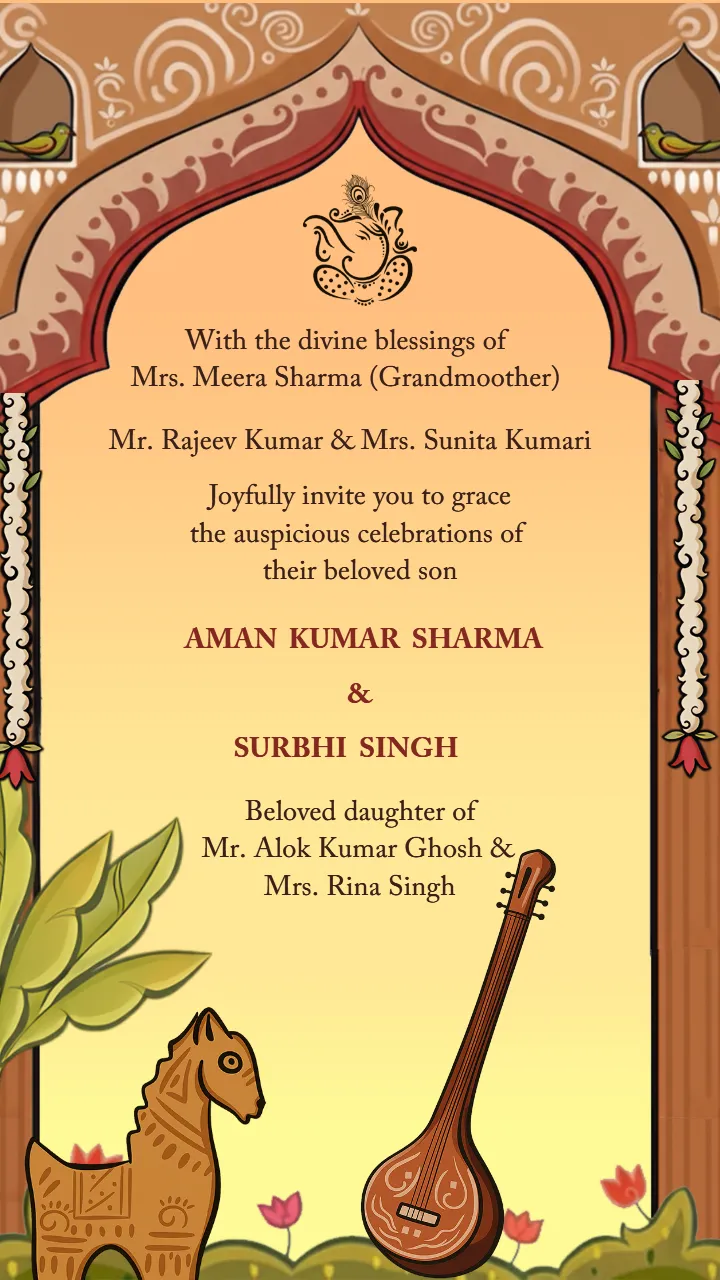 With the divine blessings of
Mrs. Meera Sharma (Grandmoother)

Mr. Rajeev Kumar & Mrs. Sunita Kumari

Joyfully invite you to grace
the auspicious celebrations of
their beloved son

AMAN KUMAR SHARMA

&

SURBHI SINGH

Beloved daughter of
Mr. Alok Kumar Ghosh &
Mrs. Rina Singh